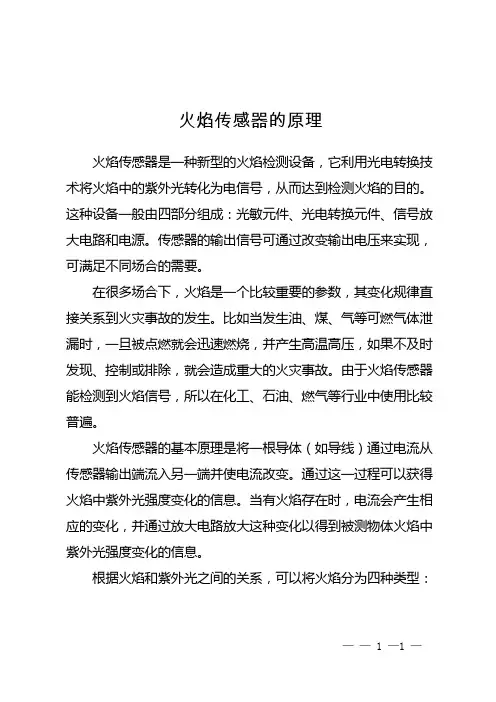 火焰传感器的原理

火焰传感器是一种新型的火焰检测设备，它利用光电转换技术将火焰中的紫外光转化为电信号，从而达到检测火焰的目的。这种设备一般由四部分组成：光敏元件、光电转换元件、信号放大电路和电源。传感器的输出信号可通过改变输出电压来实现，可满足不同场合的需要。

在很多场合下，火焰是一个比较重要的参数，其变化规律直接关系到火灾事故的发生。比如当发生油、煤、气等可燃气体泄漏时，一旦被点燃就会迅速燃烧，并产生高温高压，如果不及时发现、控制或排除，就会造成重大的火灾事故。由于火焰传感器能检测到火焰信号，所以在化工、石油、燃气等行业中使用比较普遍。

火焰传感器的基本原理是将一根导体（如导线）通过电流从传感器输出端流入另一端并使电流改变。通过这一过程可以获得火焰中紫外光强度变化的信息。当有火焰存在时，电流会产生相应的变化，并通过放大电路放大这种变化以得到被测物体火焰中紫外光强度变化的信息。

根据火焰和紫外光之间的关系，可以将火焰分为四种类型：

— — 1 —1 —